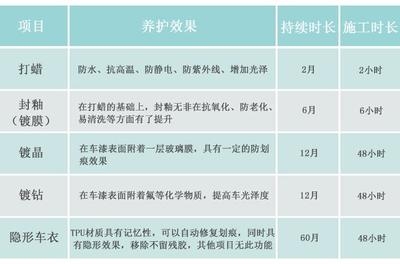 | 项目 | 养护效果 | 持续时长 | 施工时长 |
|---|---|---|---|
| 打蜡 | 防水、抗高温、防静电、防紫外线、增加光泽 | 2月 | 2小时 |
| 封釉（镀膜） | 在打蜡的基础上，封釉无非在抗氧化、防老化、易清洗等方面有了提升 | 6月 | 6小时 |
| 镀晶 | 在车漆表面附着一层玻璃膜，具有一定的防划痕效果 | 12月 | 48小时 |
| 镀钻 | 在车漆表面附着氟等化学物质，提高车光泽度 | 12月 | 48小时 |
| 隐形车衣 | TPU材质具有记忆性，可以自动修复划痕，同时具有隐形效果，移除不留残胶，其他项目无此功能 | 60月 | 48小时 |